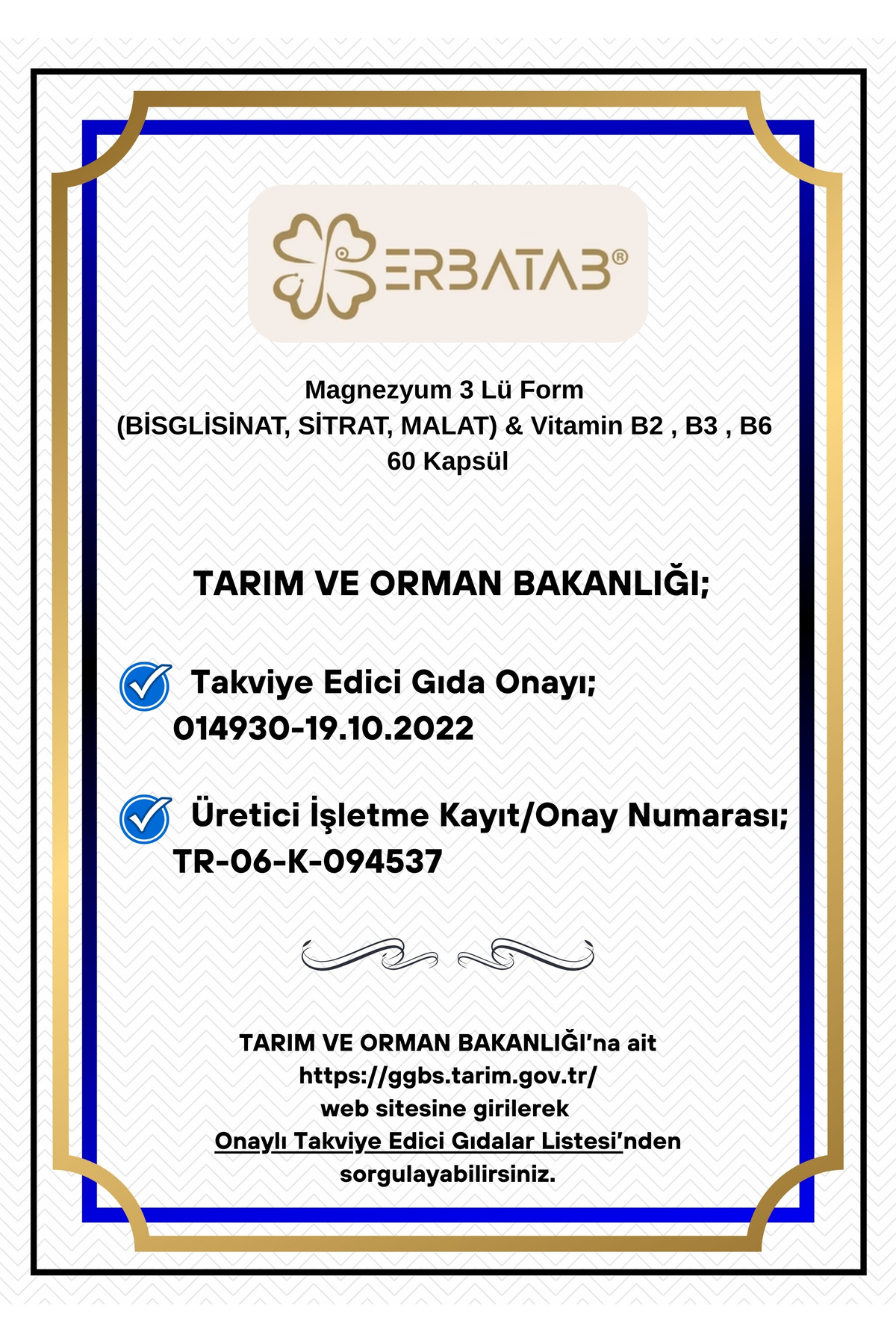 ERBATAB®

Magnezyum 3 Lü Form
(BİSGLİSİNAT, SİTRAT, MALAT) & Vitamin B2 , B3 , B6
60 Kapsül

TARIM VE ORMAN BAKANLIĞI;

Takviye Edici Gıda Onayı;
014930-19.10.2022

Üretici İşletme Kayıt/Onay Numarası;
TR-06-K-094537

TARIM VE ORMAN BAKANLIĞI'na ait
https://ggbs.tarim.gov.tr/
web sitesine girilerek
Onaylı Takviye Edici Gıdalar Listesi'nden
sorgulayabilirsiniz.